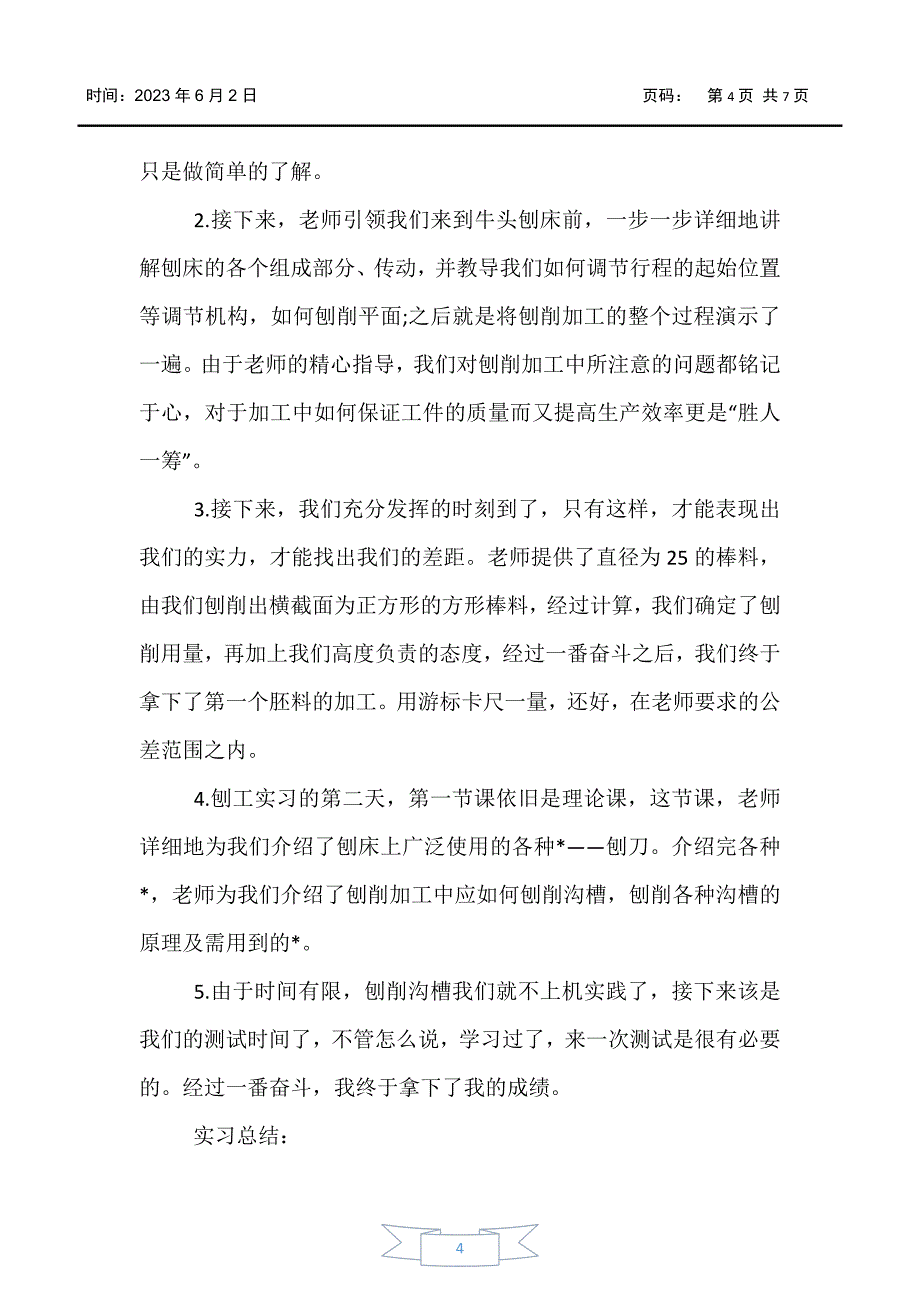 时间：2023 年 6 月 2 日　　页码：　第 4 页 共 7 页

只是做简单的了解。

2.接下来，老师引领我们来到牛头刨床前，一步一步详细地讲解刨床的各个组成部分、传动，并教导我们如何调节行程的起始位置等调节机构，如何刨削平面;之后就是将刨削加工的整个过程演示了一遍。由于老师的精心指导，我们对刨削加工中所注意的问题都铭记于心，对于加工中如何保证工件的质量而又提高生产效率更是“胜人一筹”。

3.接下来，我们充分发挥的时刻到了，只有这样，才能表现出我们的实力，才能找出我们的差距。老师提供了直径为 25 的棒料，由我们刨削出横截面为正方形的方形棒料，经过计算，我们确定了刨削用量，再加上我们高度负责的态度，经过一番奋斗之后，我们终于拿下了第一个胚料的加工。用游标卡尺一量，还好，在老师要求的公差范围之内。

4.刨工实习的第二天，第一节课依旧是理论课，这节课，老师详细地为我们介绍了刨床上广泛使用的各种*——刨刀。介绍完各种*，老师为我们介绍了刨削加工中应如何刨削沟槽，刨削各种沟槽的原理及需用到的*。

5.由于时间有限，刨削沟槽我们就不上机实践了，接下来该是我们的测试时间了，不管怎么说，学习过了，来一次测试是很有必要的。经过一番奋斗，我终于拿下了我的成绩。

实习总结：

4